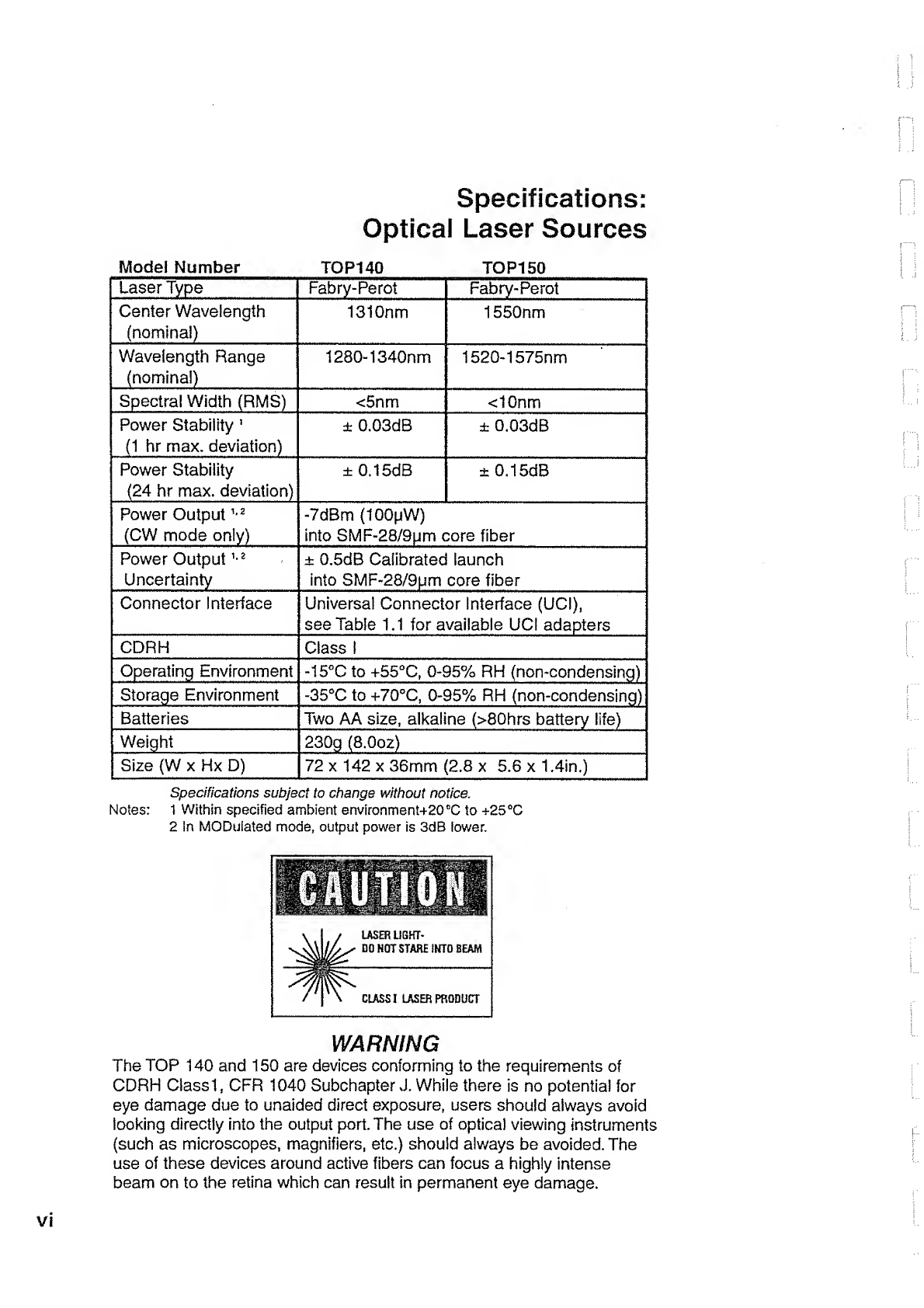 Specifications:
Optical Laser Sources

| Model Number | TOP140 | TOP150 |
|---|---|---|
| Laser Type | Fabry-Perot | Fabry-Perot |
| Center Wavelength (nominal) | 1310nm | 1550nm |
| Wavelength Range (nominal) | 1280-1340nm | 1520-1575nm |
| Spectral Width (RMS) | <5nm | <10nm |
| Power Stability $^1$ (1 hr max. deviation) | ± 0.03dB | ± 0.03dB |
| Power Stability (24 hr max. deviation) | ± 0.15dB | ± 0.15dB |
| Power Output $^{1,2}$ (CW mode only) | -7dBm (100µW) into SMF-28/9µm core fiber | |
| Power Output $^{1,2}$ Uncertainty | ± 0.5dB Calibrated launch into SMF-28/9µm core fiber | |
| Connector Interface | Universal Connector Interface (UCI), see Table 1.1 for available UCI adapters | |
| CDRH | Class I | |
| Operating Environment | -15°C to +55°C, 0-95% RH (non-condensing) | |
| Storage Environment | -35°C to +70°C, 0-95% RH (non-condensing) | |
| Batteries | Two AA size, alkaline (>80hrs battery life) | |
| Weight | 230g (8.0oz) | |
| Size (W x Hx D) | 72 x 142 x 36mm (2.8 x 5.6 x 1.4in.) | |

Specifications subject to change without notice.
Notes: 1 Within specified ambient environment+20°C to +25°C
2 In MODulated mode, output power is 3dB lower.

CAUTION
LASER LIGHT-
DO NOT STARE INTO BEAM
CLASS I LASER PRODUCT

WARNING
The TOP 140 and 150 are devices conforming to the requirements of CDRH Class1, CFR 1040 Subchapter J. While there is no potential for eye damage due to unaided direct exposure, users should always avoid looking directly into the output port. The use of optical viewing instruments (such as microscopes, magnifiers, etc.) should always be avoided. The use of these devices around active fibers can focus a highly intense beam on to the retina which can result in permanent eye damage.

vi